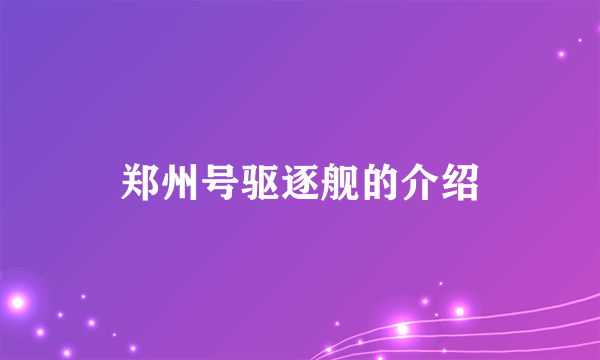 郑州号驱逐舰的介绍